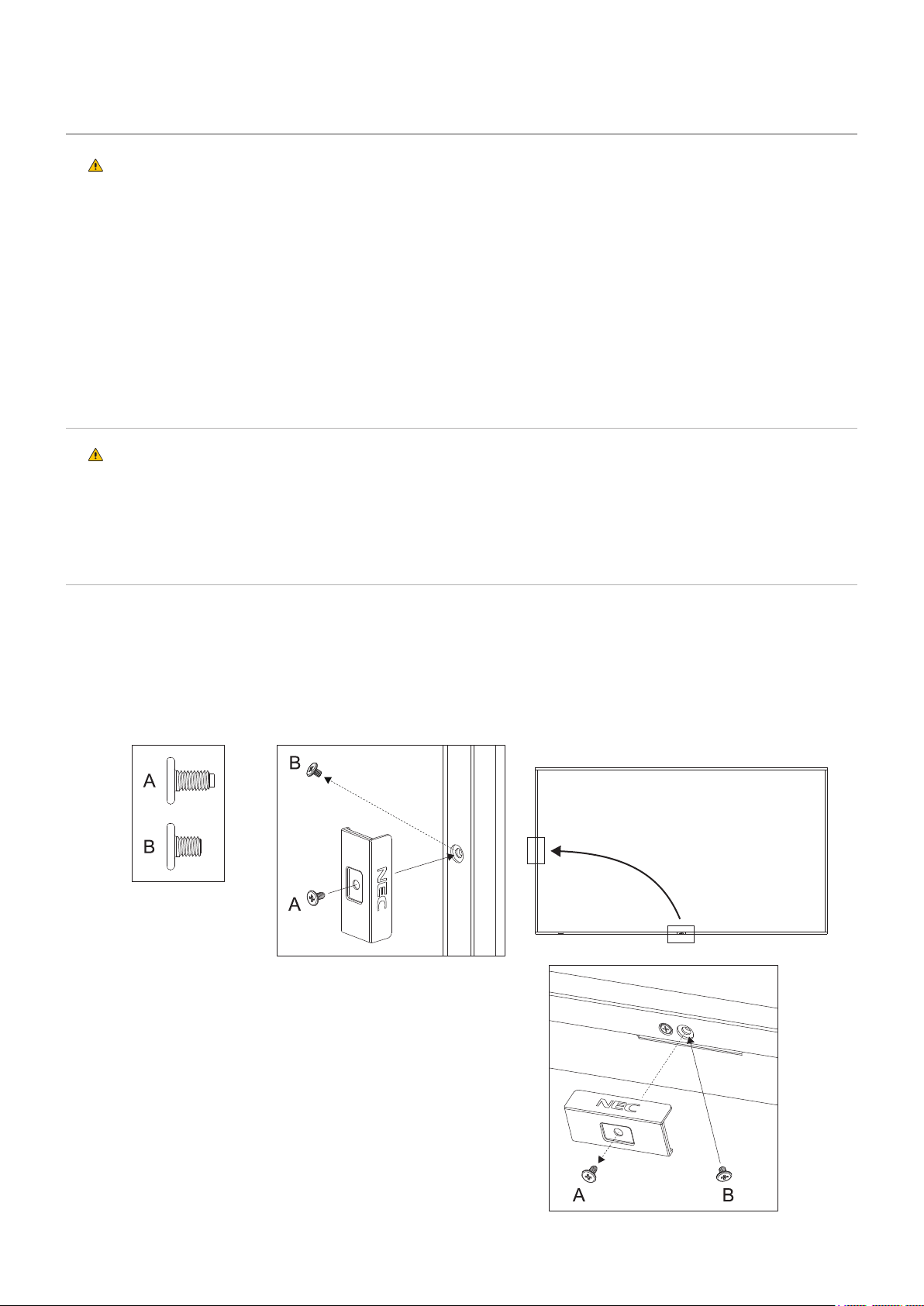 A
B

B
A
NEC

NEC
A
B